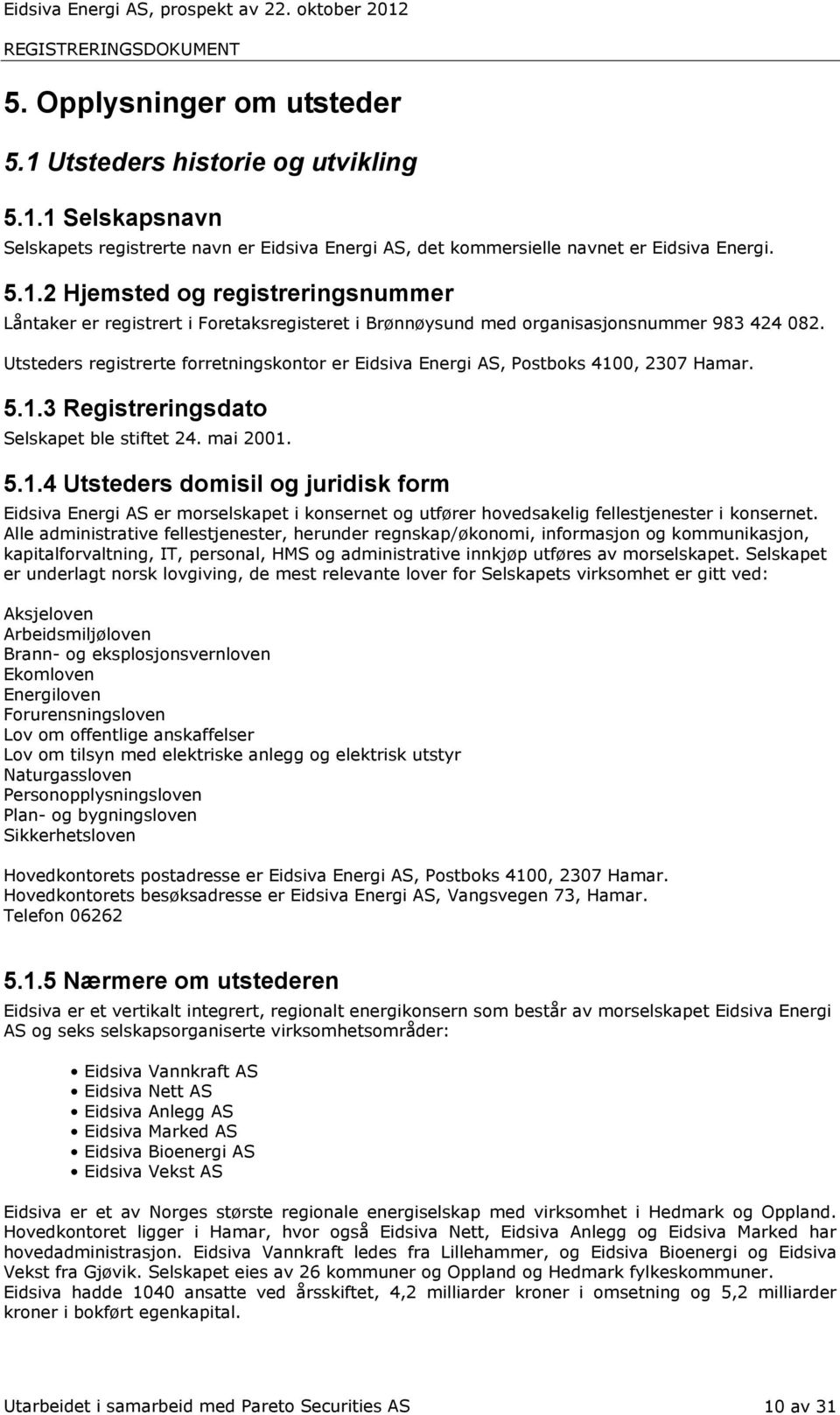 Eidsiva Energi AS, prospekt av 22. oktober 2012
REGISTRERINGSDOKUMENT

5. Opplysninger om utsteder

5.1 Utsteders historie og utvikling

5.1.1 Selskapsnavn

Selskapets registrerte navn er Eidsiva Energi AS, det kommersielle navnet er Eidsiva Energi.

5.1.2 Hjemsted og registreringsnummer

Låntaker er registrert i Foretaksregisteret i Brønnøysund med organisasjonsnummer 983 424 082.

Utsteders registrerte forretningskontor er Eidsiva Energi AS, Postboks 4100, 2307 Hamar.

5.1.3 Registreringsdato

Selskapet ble stiftet 24. mai 2001.

5.1.4 Utsteders domisil og juridisk form

Eidsiva Energi AS er morselskapet i konsernet og utfører hovedsakelig fellestjenester i konsernet. Alle administrative fellestjenester, herunder regnskap/økonomi, informasjon og kommunikasjon, kapitalforvaltning, IT, personal, HMS og administrative innkjøp utføres av morselskapet. Selskapet er underlagt norsk lovgiving, de mest relevante lover for Selskapets virksomhet er gitt ved:

Aksjeloven
Arbeidsmiljøloven
Brann- og eksplosjonsvernloven
Ekomloven
Energiloven
Forurensningsloven
Lov om offentlige anskaffelser
Lov om tilsyn med elektriske anlegg og elektrisk utstyr
Naturgassloven
Personopplysningsloven
Plan- og bygningsloven
Sikkerhetsloven

Hovedkontorets postadresse er Eidsiva Energi AS, Postboks 4100, 2307 Hamar.
Hovedkontorets besøksadresse er Eidsiva Energi AS, Vangsvegen 73, Hamar.
Telefon 06262

5.1.5 Nærmere om utstederen

Eidsiva er et vertikalt integrert, regionalt energikonsern som består av morselskapet Eidsiva Energi AS og seks selskapsorganiserte virksomhetsområder:

• Eidsiva Vannkraft AS
• Eidsiva Nett AS
• Eidsiva Anlegg AS
• Eidsiva Marked AS
• Eidsiva Bioenergi AS
• Eidsiva Vekst AS

Eidsiva er et av Norges største regionale energiselskap med virksomhet i Hedmark og Oppland. Hovedkontoret ligger i Hamar, hvor også Eidsiva Nett, Eidsiva Anlegg og Eidsiva Marked har hovedadministrasjon. Eidsiva Vannkraft ledes fra Lillehammer, og Eidsiva Bioenergi og Eidsiva Vekst fra Gjøvik. Selskapet eies av 26 kommuner og Oppland og Hedmark fylkeskommuner.
Eidsiva hadde 1040 ansatte ved årsskiftet, 4,2 milliarder kroner i omsetning og 5,2 milliarder kroner i bokført egenkapital.

Utarbeidet i samarbeid med Pareto Securities AS
10 av 31